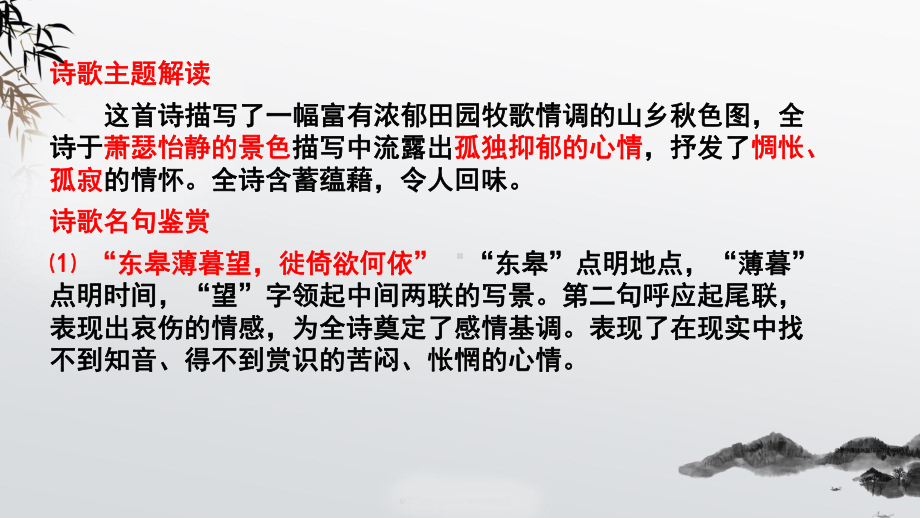 诗歌主题解读

这首诗描写了一幅富有浓郁田园牧歌情调的山乡秋色图，全诗于萧瑟怡静的景色描写中流露出孤独抑郁的心情，抒发了惆怅、孤寂的情怀。全诗含蓄蕴藉，令人回味。

诗歌名句鉴赏

(1) “东皋薄暮望，徙倚欲何依” “东皋”点明地点，“薄暮”点明时间，“望”字领起中间两联的写景。第二句呼应起尾联，表现出哀伤的情感，为全诗奠定了感情基调。表现了在现实中找不到知音、得不到赏识的苦闷、怅惘的心情。